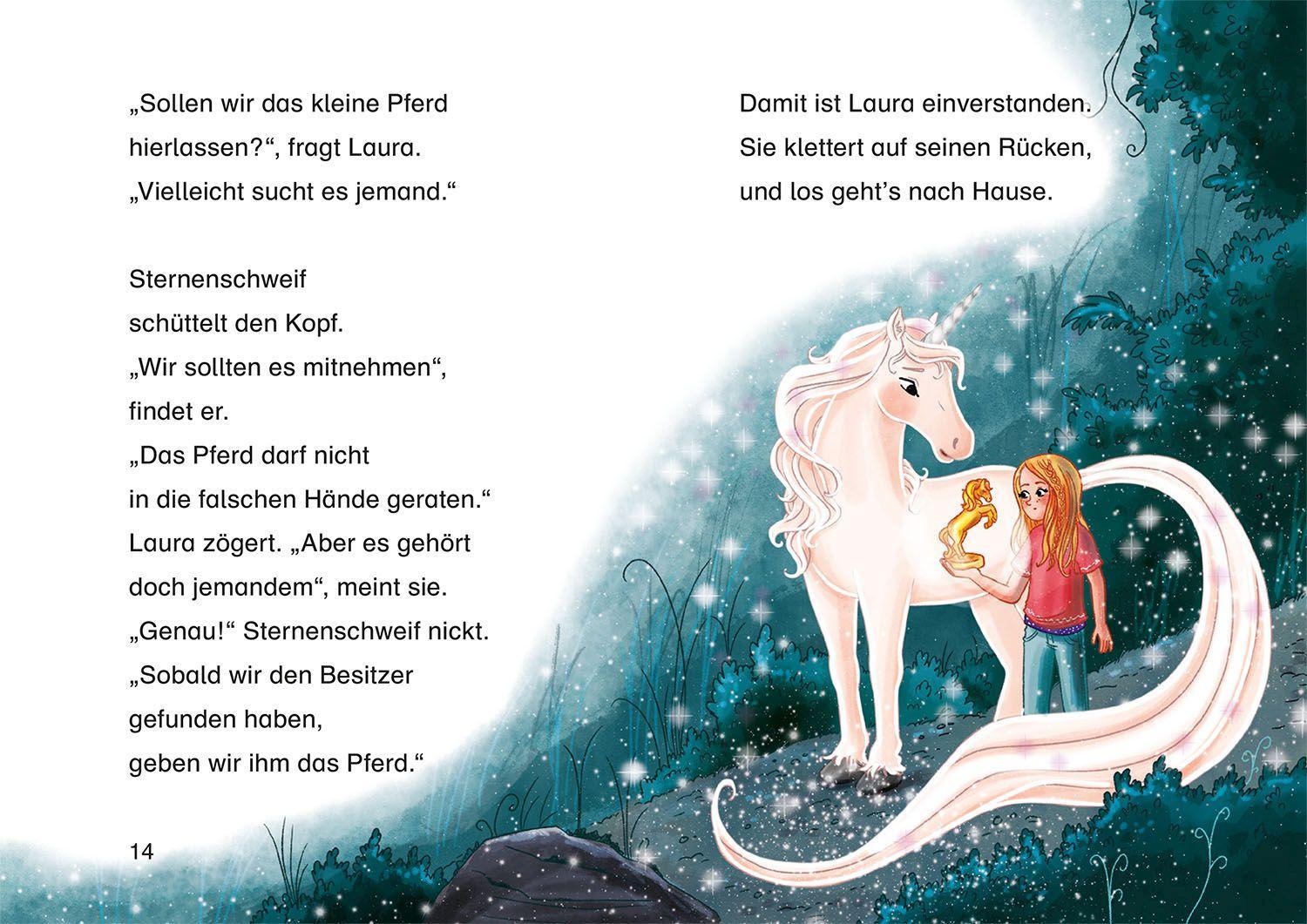 „Sollen wir das kleine Pferd hierlassen?“, fragt Laura. „Vielleicht sucht es jemand.“

Sternenschweif schüttelt den Kopf. „Wir sollten es mitnehmen“, findet er. „Das Pferd darf nicht in die falschen Hände geraten.“ Laura zögert. „Aber es gehört doch jemandem“, meint sie. „Genau!“ Sternenschweif nickt. „Sobald wir den Besitzer gefunden haben, geben wir ihm das Pferd.“

14

Damit ist Laura einverstanden. Sie klettert auf seinen Rücken, und los geht’s nach Hause.